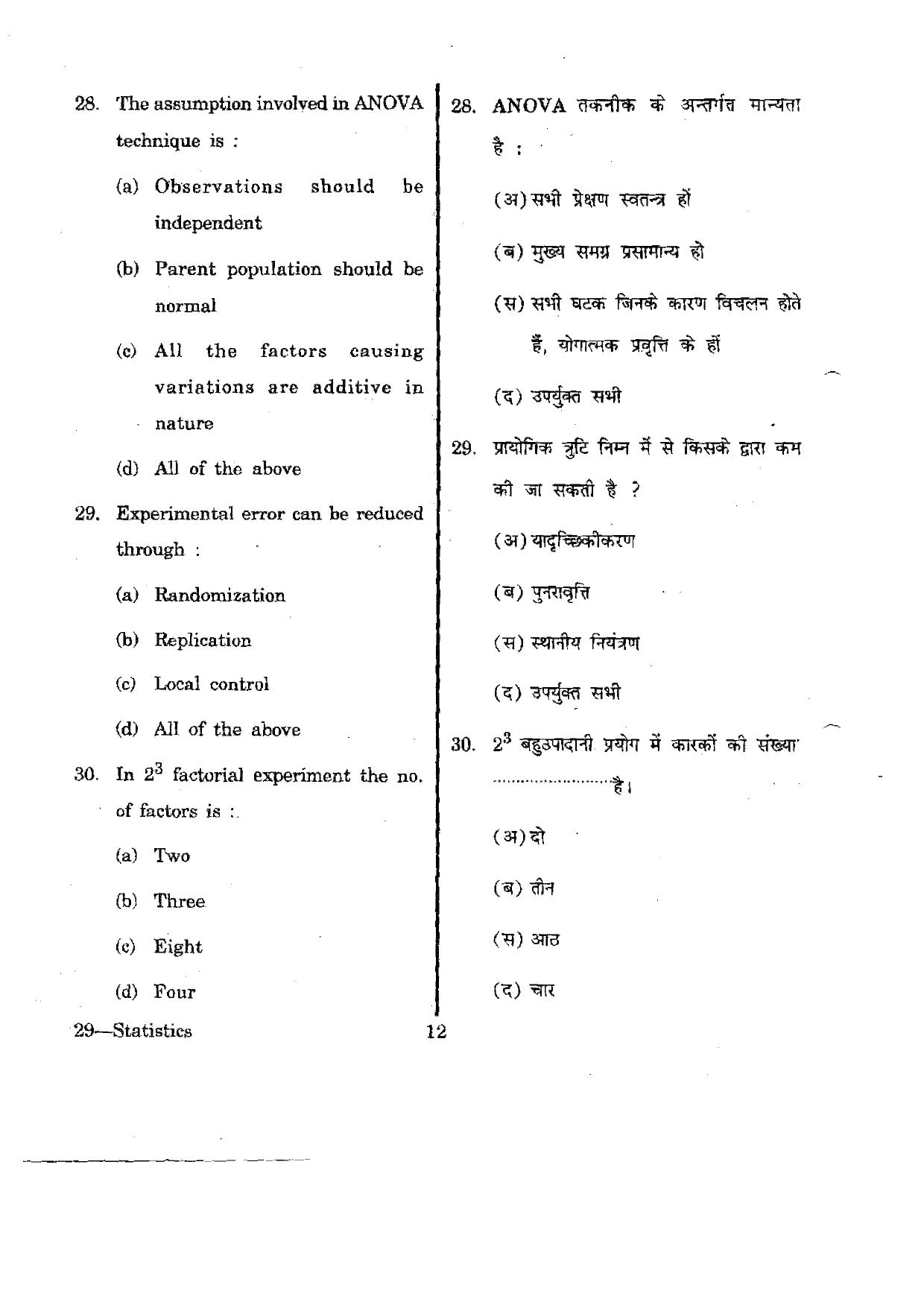 28. The assumption involved in ANOVA technique is :

(a) Observations should be independent

(b) Parent population should be normal

(c) All the factors causing variations are additive in nature

(d) All of the above

29. Experimental error can be reduced through :

(a) Randomization

(b) Replication

(c) Local control

(d) All of the above

30. In $2^3$ factorial experiment the no. of factors is :

(a) Two

(b) Three

(c) Eight

(d) Four

28. ANOVA तकनीक के अन्तर्गत मान्यता है :

(अ) सभी प्रेक्षण स्वतन्त्र हों

(ब) मुख्य समग्र प्रसामान्य हो

(स) सभी घटक जिनके कारण विचलन होते हैं, योगात्मक प्रवृत्ति के हों

(द) उपर्युक्त सभी

29. प्रायोगिक त्रुटि निम्न में से किसके द्वारा कम की जा सकती है ?

(अ) यादृच्छिकीकरण

(ब) पुनरावृत्ति

(स) स्थानीय नियंत्रण

(द) उपर्युक्त सभी

30. $2^3$ बहुउपादानी प्रयोग में कारकों की संख्या ____ है।

(अ) दो

(ब) तीन

(स) आठ

(द) चार

29—Statistics

12